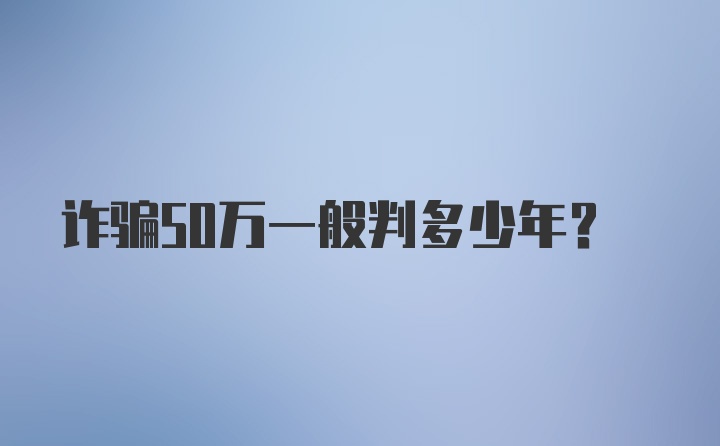 诈骗50万一般判多少年？